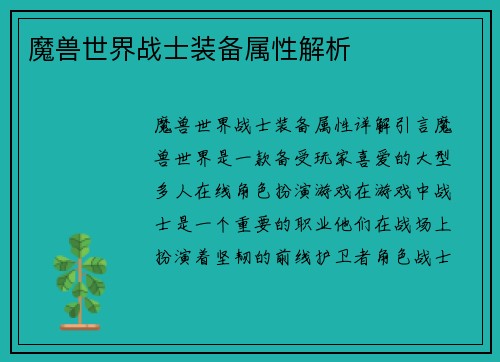 魔兽世界战士装备属性解析

魔兽世界战士装备属性详解引言魔兽世界是一款备受玩家喜爱的大型多人在线角色扮演游戏在游戏中战士是一个重要的职业他们在战场上扮演着坚韧的前线护卫者角色战士